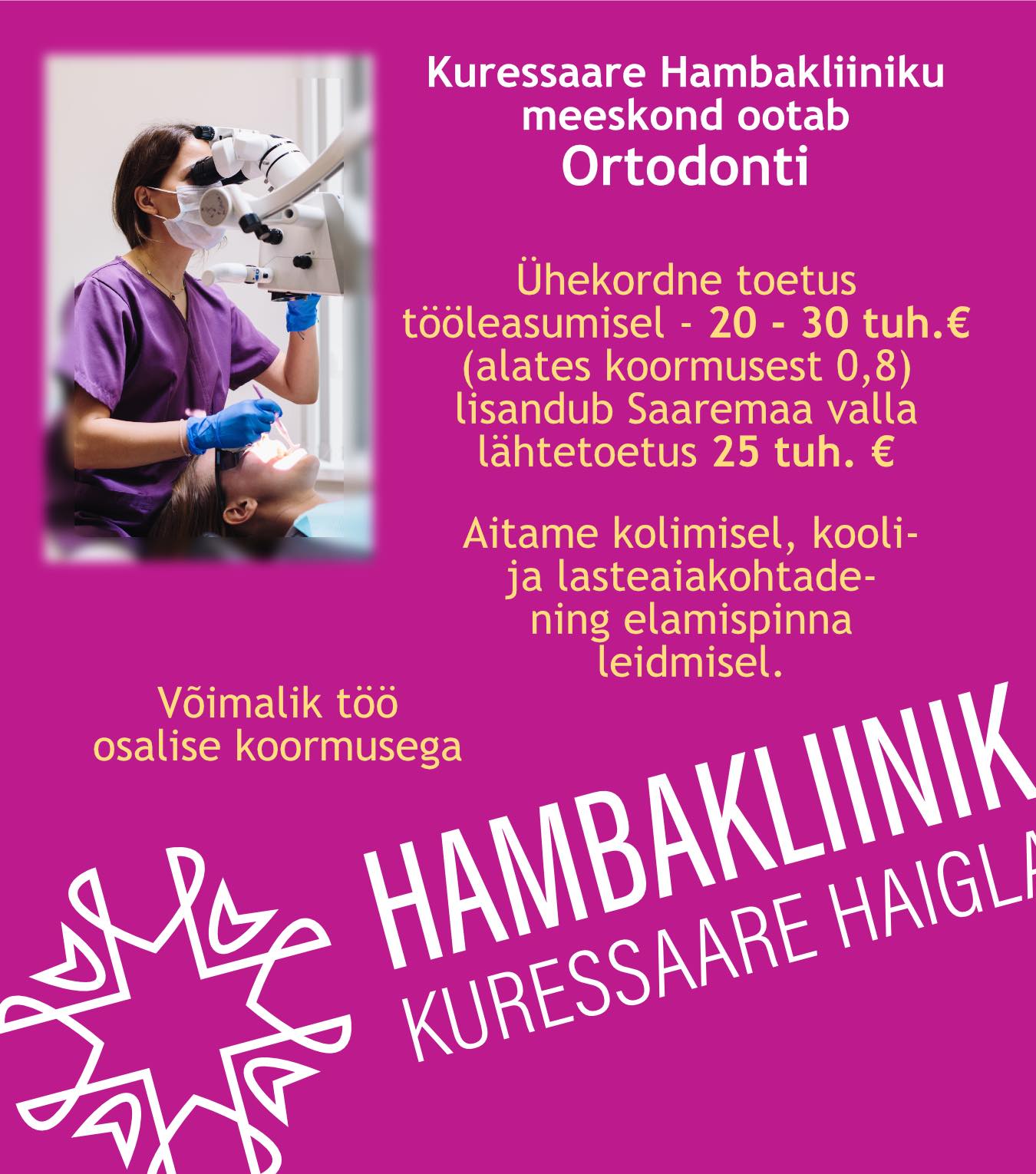 Kuressaare Hambakliiniku meeskond ootab
Ortodonti

Ühekordne toetus tööleasumisel - 20 - 30 tuh.€ (alates koormusest 0,8) lisandub Saaremaa valla lähtetoetus 25 tuh. €

Aitame kolimisel, kooli- ja lasteaiakohtade- ning elamispinna leidmisel.

Võimalik töö osalise koormusega

HAMBAKLIINIK
KURESSAARE HAIGLA